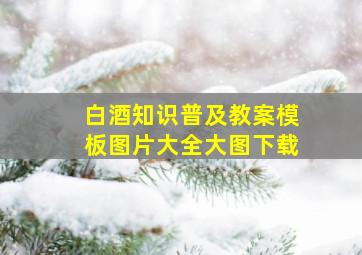 白酒知识普及教案模板图片大全大图下载